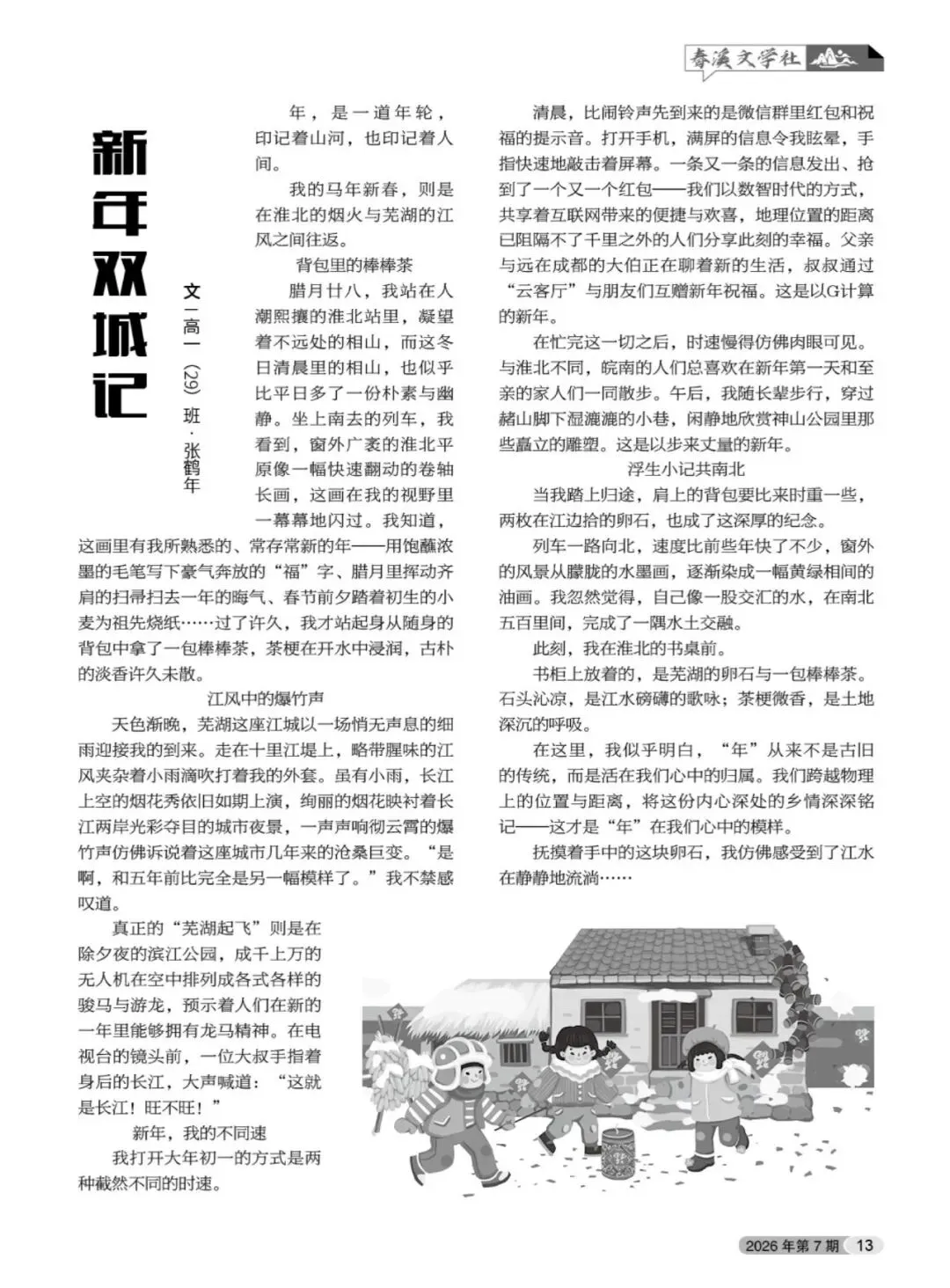 春溪文学社

新年双城记

文｜高一（29）班·张鹤年

年，是一道年轮，印记着山河，也印记着人间。

我的马年新春，则是在淮北的烟火与芜湖的江风之间往返。

背包里的棒棒茶

腊月廿八，我站在人潮熙攘的淮北站里，凝望着不远处的相山，而这冬日清晨里的相山，也似乎比平日多了一份朴素与幽静。坐上南去的列车，我看到，窗外广袤的淮北平原像一幅快速翻动的卷轴长画，这画在我的视野里一幕幕地闪过。我知道，这画里有我所熟悉的、常存常新的年——用饱蘸浓墨的毛笔写下豪气奔放的“福”字、腊月里挥动齐肩的扫帚扫去一年的晦气、春节前夕踏着初生的小麦为祖先烧纸……过了许久，我才站起身从随身的背包中拿了一包棒棒茶，茶梗在开水中浸润，古朴的淡香许久未散。

江风中的爆竹声

天色渐晚，芜湖这座江城以一场悄无声息的细雨迎接我的到来。走在十里江堤上，略带腥味的江风夹杂着小雨滴吹打着我的外套。虽有小雨，长江上空的烟花秀依旧如期上演，绚丽的烟花映衬着长江两岸光彩夺目的城市夜景，一声声响彻云霄的爆竹声仿佛诉说着这座城市几年来的沧桑巨变。“是啊，和五年前比完全是另一幅模样了。”我不禁感叹道。

真正的“芜湖起飞”则是在除夕夜的滨江公园，成千上万的无人机在空中排列成各式各样的骏马与游龙，预示着人们在新的一年里能够拥有龙马精神。在电视台的镜头前，一位大叔手指着身后的长江，大声喊道：“这就是长江！旺不旺！”

新年，我的不同速

我打开大年初一的方式是两种截然不同的时速。

清晨，比闹铃声先到来的是微信群里红包和祝福的提示音。打开手机，满屏的信息令我眩晕，手指快速地敲击着屏幕。一条又一条的信息发出、抢到了一个又一个红包——我们以数智时代的方式，共享着互联网带来的便捷与欢喜，地理位置的距离已阻隔不了千里之外的人们分享此刻的幸福。父亲与远在成都的大伯正在聊着新的生活，叔叔通过“云客厅”与朋友们互赠新年祝福。这是以G计算的新年。

在忙完这一切之后，时速慢得仿佛肉眼可见。与淮北不同，皖南的人们总喜欢在新年第一天和至亲的家人们一同散步。午后，我随长辈步行，穿过赭山脚下湿漉漉的小巷，闲静地欣赏神山公园里那些矗立的雕塑。这是以步来丈量的新年。

浮生小记共南北

当我踏上归途，肩上的背包要比来时重一些，两枚在江边拾的卵石，也成了这深厚的纪念。

列车一路向北，速度比前些年快了不少，窗外的风景从朦胧的水墨画，逐渐染成一幅黄绿相间的油画。我忽然觉得，自己像一股交汇的水，在南北五百里间，完成了一隅水土交融。

此刻，我在淮北的书桌前。

书柜上放着的，是芜湖的卵石与一包棒棒茶。石头沁凉，是江水磅礴的歌咏；茶梗微香，是土地深沉的呼吸。

在这里，我似乎明白，“年”从来不是古旧的传统，而是活在我们心中的归属。我们跨越物理上的位置与距离，将这份内心深处的乡情深深铭记——这才是“年”在我们心中的模样。

抚摸着手中的这块卵石，我仿佛感受到了江水在静静地流淌……

2026年第7期 13